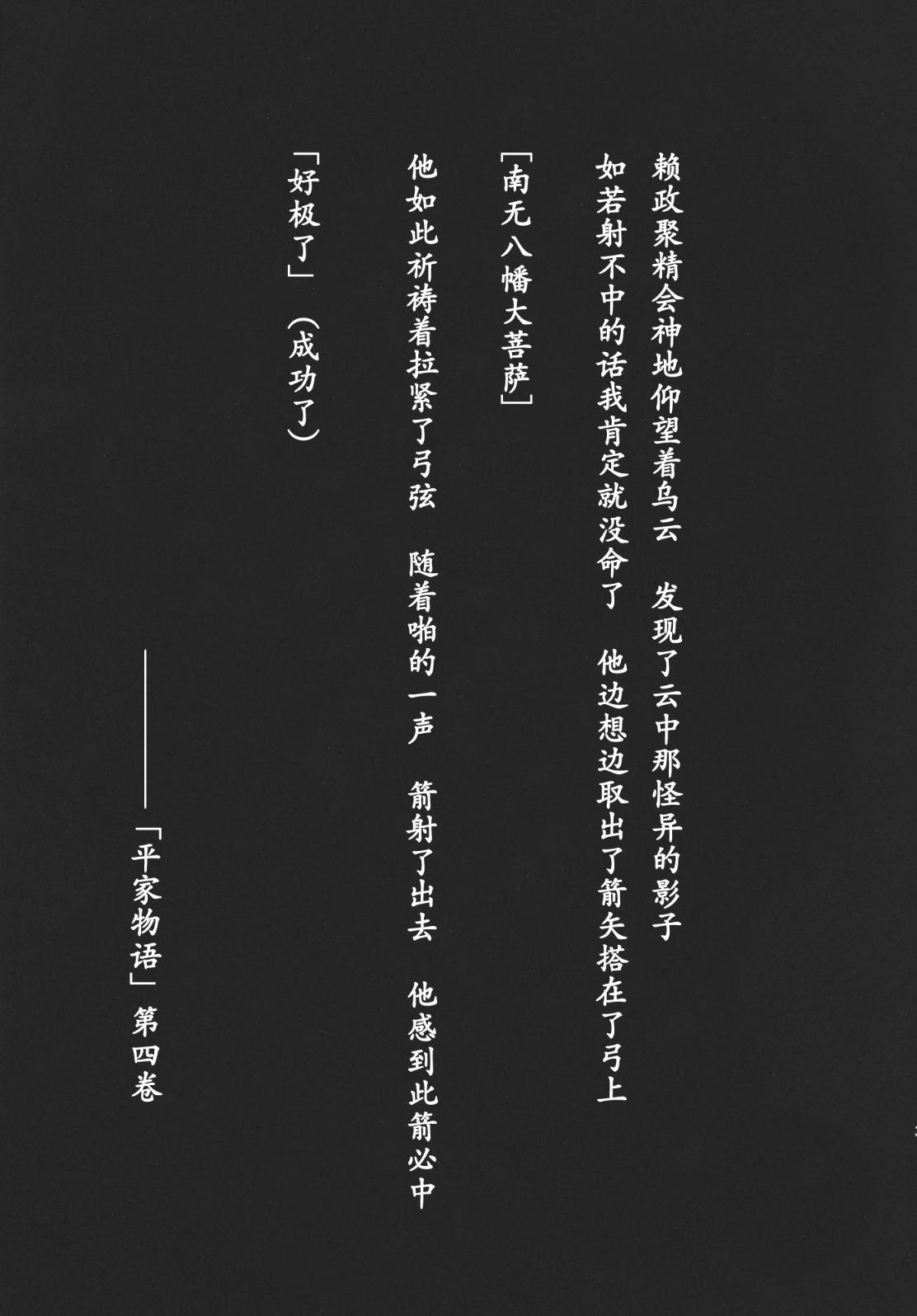 赖政聚精会神地仰望着乌云 发现了云中那怪异的影子

如若射不中的话我肯定就没命了 他边想边取出了箭矢搭在了弓上

「南无八幡大菩萨」

他如此祈祷着拉紧了弓弦 随着啪的一声 箭射了出去 他感到此箭必中

「好极了」（成功了）

——「平家物语」第四卷